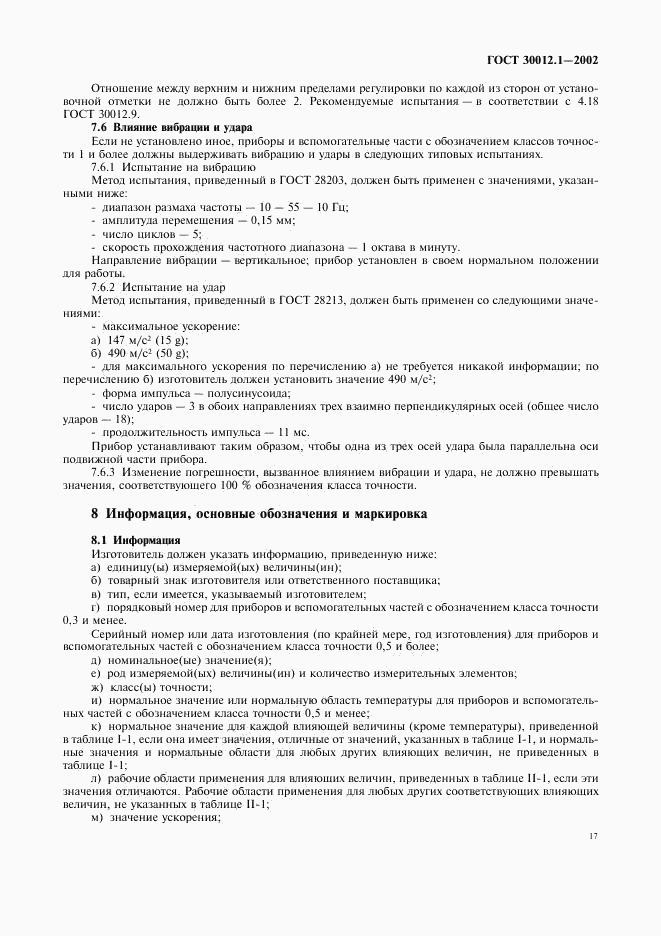 ГОСТ 30012.1—2002

Отношение между верхним и нижним пределами регулировки по каждой из сторон от установочной отметки не должно быть более 2. Рекомендуемые испытания — в соответствии с 4.18 ГОСТ 30012.9.

7.6 Влияние вибрации и удара

Если не установлено иное, приборы и вспомогательные части с обозначением классов точности 1 и более должны выдерживать вибрацию и удары в следующих типовых испытаниях.

7.6.1 Испытание на вибрацию

Метод испытания, приведенный в ГОСТ 28203, должен быть применен с значениями, указанными ниже:

- диапазон размаха частоты — 10 — 55 — 10 Гц;

- амплитуда перемещения — 0,15 мм;

- число циклов — 5;

- скорость прохождения частотного диапазона — 1 октава в минуту.

Направление вибрации — вертикальное; прибор установлен в своем нормальном положении для работы.

7.6.2 Испытание на удар

Метод испытания, приведенный в ГОСТ 28213, должен быть применен со следующими значениями:

- максимальное ускорение:

а) 147 м/с² (15 g);

б) 490 м/с² (50 g);

- для максимального ускорения по перечислению а) не требуется никакой информации; по перечислению б) изготовитель должен установить значение 490 м/с²;

- форма импульса — полусинусоида;

- число ударов — 3 в обоих направлениях трех взаимно перпендикулярных осей (общее число ударов — 18);

- продолжительность импульса — 11 мс.

Прибор устанавливают таким образом, чтобы одна из трех осей удара была параллельна оси подвижной части прибора.

7.6.3 Изменение погрешности, вызванное влиянием вибрации и удара, не должно превышать значения, соответствующего 100 % обозначения класса точности.

8 Информация, основные обозначения и маркировка

8.1 Информация

Изготовитель должен указать информацию, приведенную ниже:

а) единицу(ы) измеряемой(ых) величины(ин);

б) товарный знак изготовителя или ответственного поставщика;

в) тип, если имеется, указываемый изготовителем;

г) порядковый номер для приборов и вспомогательных частей с обозначением класса точности 0,3 и менее.

Серийный номер или дата изготовления (по крайней мере, год изготовления) для приборов и вспомогательных частей с обозначением класса точности 0,5 и более;

д) номинальное(ые) значение(я);

е) род измеряемой(ых) величины(ин) и количество измерительных элементов;

ж) класс(ы) точности;

и) нормальное значение или нормальную область температуры для приборов и вспомогательных частей с обозначением класса точности 0,5 и менее;

к) нормальное значение для каждой влияющей величины (кроме температуры), приведенной в таблице I-1, если она имеет значения, отличные от значений, указанных в таблице I-1, и нормальные значения и нормальные области для любых других влияющих величин, не приведенных в таблице I-1;

л) рабочие области применения для влияющих величин, приведенных в таблице II-1, если эти значения отличаются. Рабочие области применения для любых других соответствующих влияющих величин, не указанных в таблице II-1;

м) значение ускорения;

17